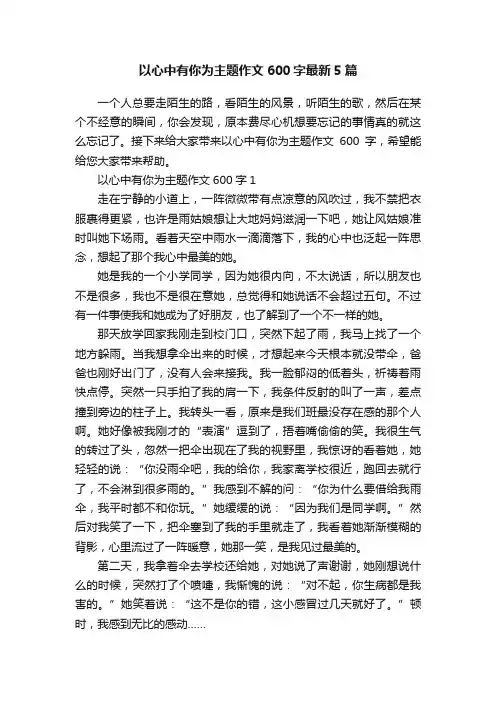 以心中有你为主题作文 600 字最新 5 篇

一个人总要走陌生的路，看陌生的风景，听陌生的歌，然后在某个不经意的瞬间，你会发现，原本费尽心机想要忘记的事情真的就这么忘记了。接下来给大家带来以心中有你为主题作文 600 字，希望能给您大家带来帮助。

以心中有你为主题作文 600 字 1

走在宁静的小道上，一阵微微带有点凉意的风吹过，我不禁把衣服裹得更紧，也许是雨姑娘想让大地妈妈滋润一下吧，她让风姑娘准时叫她下场雨。看着天空中雨水一滴滴落下，我的心中也泛起一阵思念，想起了那个我心中最美的她。

她是我的一个小学同学，因为她很内向，不太说话，所以朋友也不是很多，我也不是很在意她，总觉得和她说话不会超过五句。不过有一件事使我和她成为了好朋友，也了解到了一个不一样的她。

那天放学回家我刚走到校门口，突然下起了雨，我马上找了一个地方躲雨。当我想拿伞出来的时候，才想起来今天根本就没带伞，爸爸也刚好出门了，没有人会来接我。我一脸郁闷的低着头，祈祷着雨快点停。突然一只手拍了我的肩一下，我条件反射的叫了一声，差点撞到旁边的柱子上。我转头一看，原来是我们班最没存在感的那个人啊。她好像被我刚才的“表演”逗到了，捂着嘴偷偷的笑。我很生气的转过了头，忽然一把伞出现在了我的视野里，我惊讶的看着她，她轻轻的说：“你没雨伞吧，我的给你，我家离学校很近，跑回去就行了，不会淋到很多雨的。”我感到不解的问：“你为什么要借给我雨伞，我平时都不和你玩。”她缓缓的说：“因为我们是同学啊。”然后对我笑了一下，把伞塞到了我的手里就走了，我看着她渐渐模糊的背影，心里流过了一阵暖意，她那一笑，是我见过最美的。

第二天，我拿着伞去学校还给她，对她说了声谢谢，她刚想说什么的时候，突然打了个喷嚏，我惭愧的说：“对不起，你生病都是我害的。”她笑着说：“这不是你的错，这小感冒过几天就好了。”顿时，我感到无比的感动……